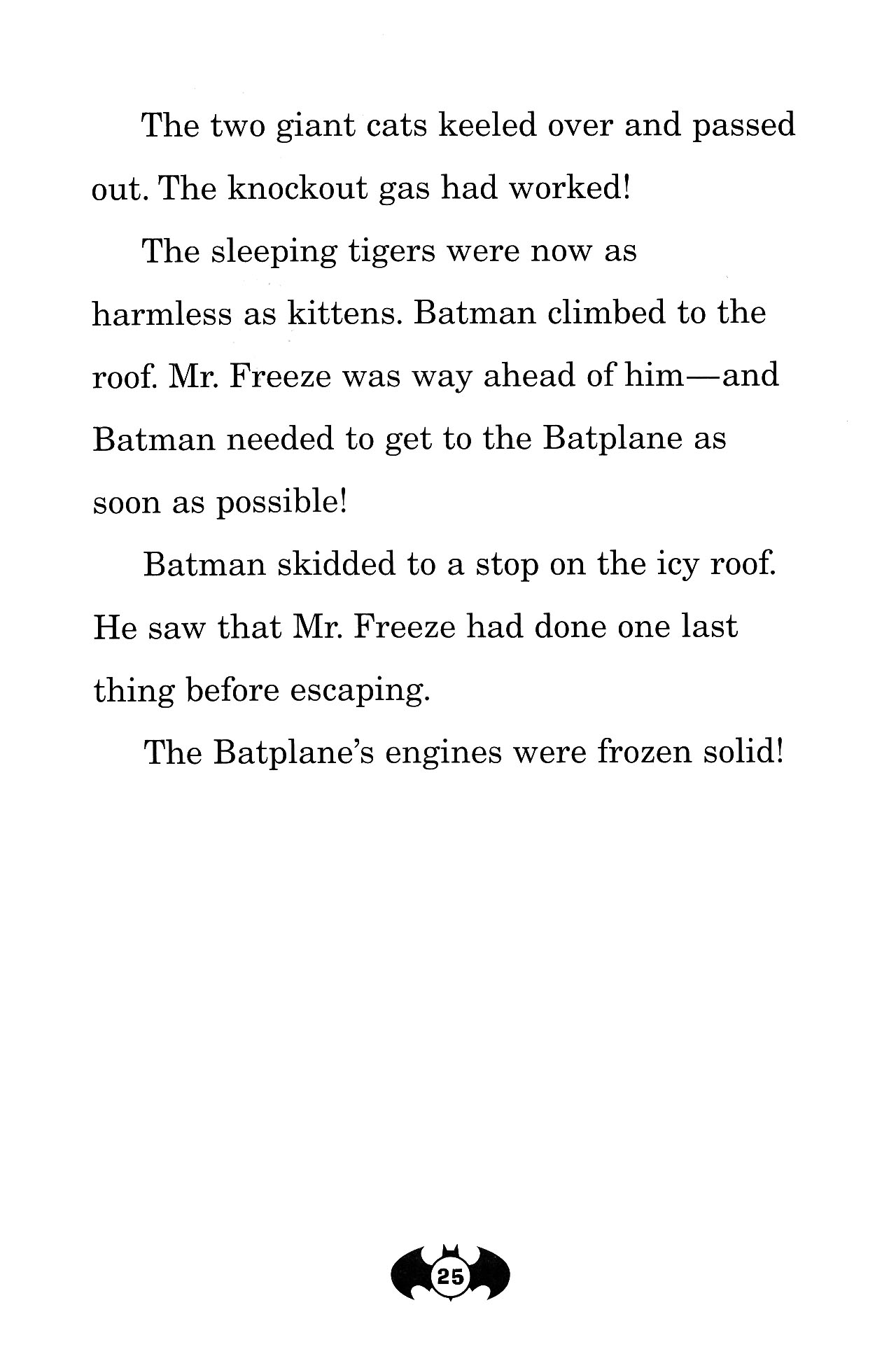 The two giant cats keeled over and passed out. The knockout gas had worked!

The sleeping tigers were now as harmless as kittens. Batman climbed to the roof. Mr. Freeze was way ahead of him—and Batman needed to get to the Batplane as soon as possible!

Batman skidded to a stop on the icy roof. He saw that Mr. Freeze had done one last thing before escaping.

The Batplane's engines were frozen solid!

25